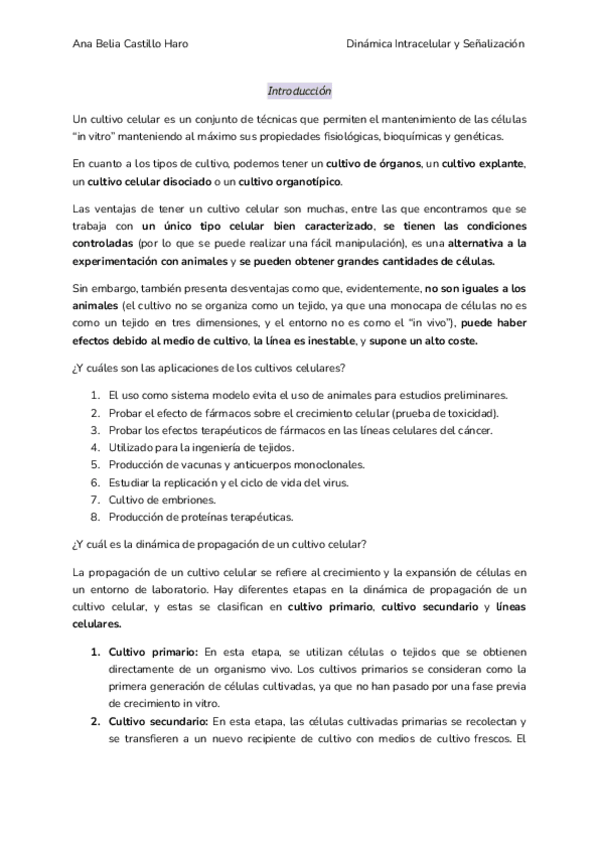 Ana Belia Castillo Haro

Dinámica Intracelular y Señalización

Introducción

Un cultivo celular es un conjunto de técnicas que permiten el mantenimiento de las células "in vitro" manteniendo al máximo sus propiedades fisiológicas, bioquímicas y genéticas.

En cuanto a los tipos de cultivo, podemos tener un cultivo de órganos, un cultivo explante, un cultivo celular disociado o un cultivo organotípico.

Las ventajas de tener un cultivo celular son muchas, entre las que encontramos que se trabaja con un único tipo celular bien caracterizado, se tienen las condiciones controladas (por lo que se puede realizar una fácil manipulación), es una alternativa a la experimentación con animales y se pueden obtener grandes cantidades de células.

Sin embargo, también presenta desventajas como que, evidentemente, no son iguales a los animales (el cultivo no se organiza como un tejido, ya que una monocapa de células no es como un tejido en tres dimensiones, y el entorno no es como el "in vivo"), puede haber efectos debido al medio de cultivo, la línea es inestable, y supone un alto coste.

¿Y cuáles son las aplicaciones de los cultivos celulares?

1. El uso como sistema modelo evita el uso de animales para estudios preliminares.
2. Probar el efecto de fármacos sobre el crecimiento celular (prueba de toxicidad).
3. Probar los efectos terapéuticos de fármacos en las líneas celulares del cáncer.
4. Utilizado para la ingeniería de tejidos.
5. Producción de vacunas y anticuerpos monoclonales.
6. Estudiar la replicación y el ciclo de vida del virus.
7. Cultivo de embriones.
8. Producción de proteínas terapéuticas.

¿Y cuál es la dinámica de propagación de un cultivo celular?

La propagación de un cultivo celular se refiere al crecimiento y la expansión de células en un entorno de laboratorio. Hay diferentes etapas en la dinámica de propagación de un cultivo celular, y estas se clasifican en cultivo primario, cultivo secundario y líneas celulares.

1. Cultivo primario: En esta etapa, se utilizan células o tejidos que se obtienen directamente de un organismo vivo. Los cultivos primarios se consideran como la primera generación de células cultivadas, ya que no han pasado por una fase previa de crecimiento in vitro.
2. Cultivo secundario: En esta etapa, las células cultivadas primarias se recolectan y se transfieren a un nuevo recipiente de cultivo con medios de cultivo frescos. El